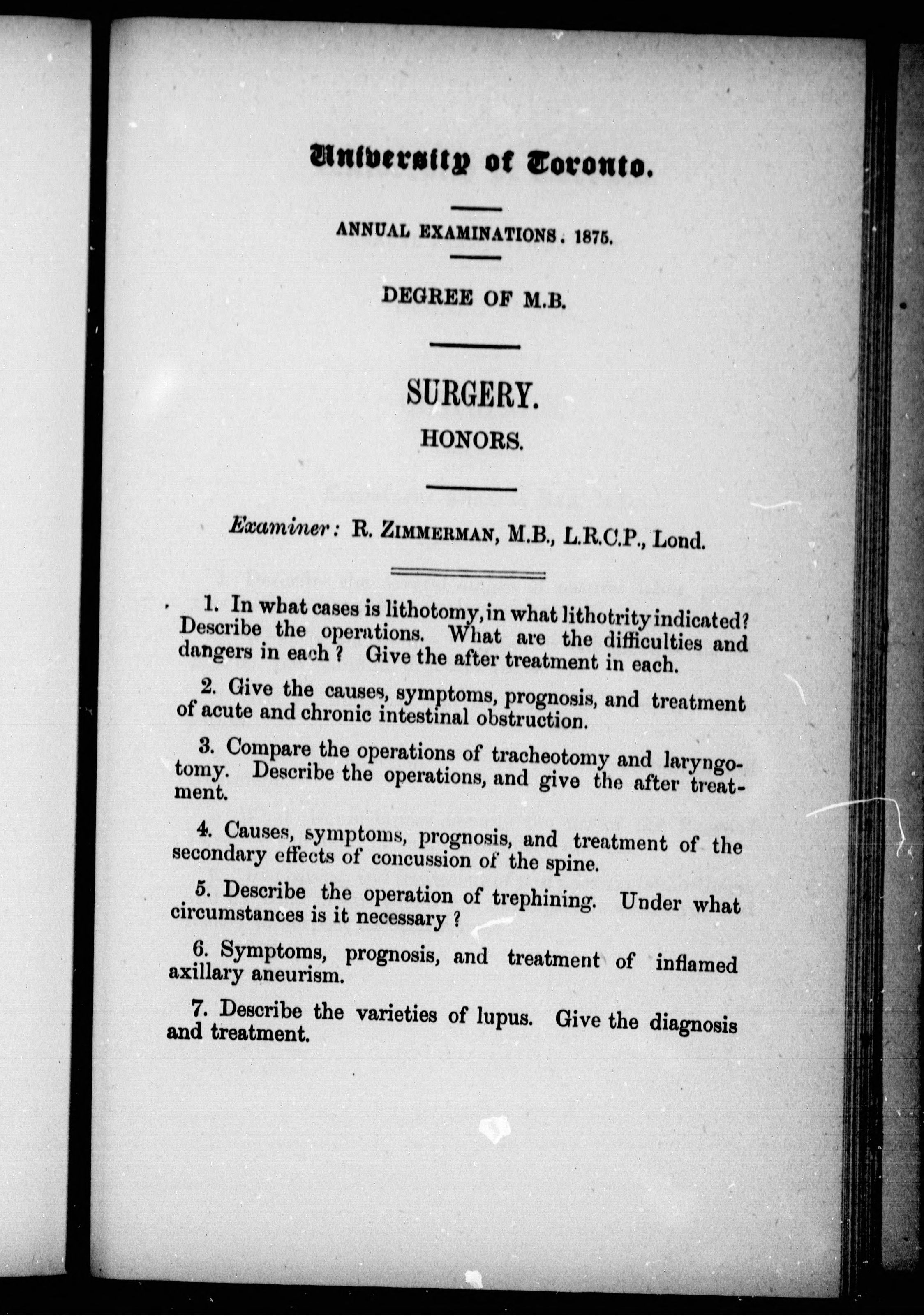 University of Toronto.

ANNUAL EXAMINATIONS. 1875.

DEGREE OF M.B.

SURGERY.

HONORS.

Examiner: R. ZIMMERMAN, M.B., L.R.C.P., Lond.

1. In what cases is lithotomy, in what lithotrity indicated? Describe the operations. What are the difficulties and dangers in each? Give the after treatment in each.

2. Give the causes, symptoms, prognosis, and treatment of acute and chronic intestinal obstruction.

3. Compare the operations of tracheotomy and laryngotomy. Describe the operations, and give the after treatment.

4. Causes, symptoms, prognosis, and treatment of the secondary effects of concussion of the spine.

5. Describe the operation of trephining. Under what circumstances is it necessary?

6. Symptoms, prognosis, and treatment of inflamed axillary aneurism.

7. Describe the varieties of lupus. Give the diagnosis and treatment.